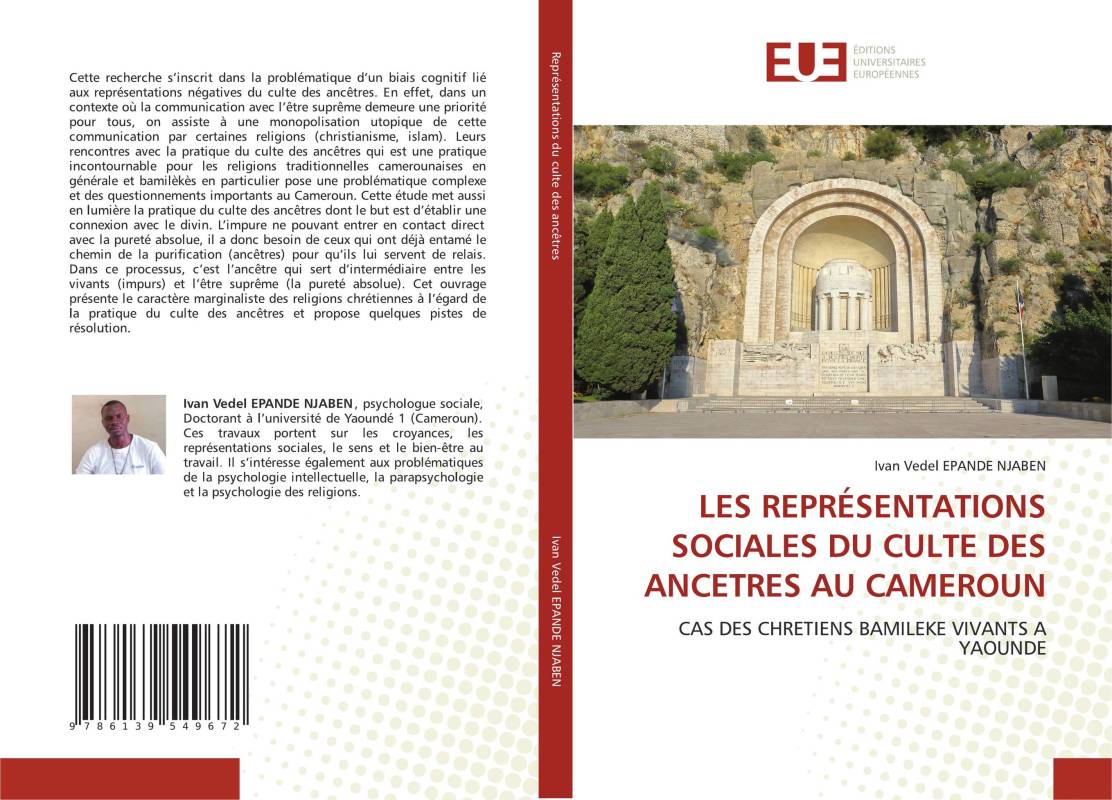 Cette recherche s'inscrit dans la problématique d'un biais cognitif lié aux représentations négatives du culte des ancêtres. En effet, dans un contexte où la communication avec l'être suprême demeure une priorité pour tous, on assiste à une monopolisation utopique de cette communication par certaines religions (christianisme, islam). Leurs rencontres avec la pratique du culte des ancêtres qui est une pratique incontournable pour les religions traditionnelles camerounaises en générale et bamilèkès en particulier pose une problématique complexe et des questionnements importants au Cameroun. Cette étude met aussi en lumière la pratique du culte des ancêtres dont le but est d'établir une connexion avec le divin. L'impure ne pouvant entrer en contact direct avec la pureté absolue, il a donc besoin de ceux qui ont déjà entamé le chemin de la purification (ancêtres) pour qu'ils lui servent de relais. Dans ce processus, c'est l'ancêtre qui sert d'intermédiaire entre les vivants (impurs) et l'être suprême (la pureté absolue). Cet ouvrage présente le caractère marginaliste des religions chrétiennes à l'égard de la pratique du culte des ancêtres et propose quelques pistes de résolution.

Ivan Vedel EPANDE NJABEN, psychologue sociale, Doctorant à l'université de Yaoundé 1 (Cameroun). Ces travaux portent sur les croyances, les représentations sociales, le sens et le bien-être au travail. Il s'intéresse également aux problématiques de la psychologie intellectuelle, la parapsychologie et la psychologie des religions.

9 786139 549672

Représentations du culte des ancêtres

Ivan Vedel EPANDE NJABEN

EUE ÉDITIONS UNIVERSITAIRES EUROPÉENNES

Ivan Vedel EPANDE NJABEN

LES REPRÉSENTATIONS SOCIALES DU CULTE DES ANCETRES AU CAMEROUN

CAS DES CHRETIENS BAMILEKE VIVANTS A YAOUNDE